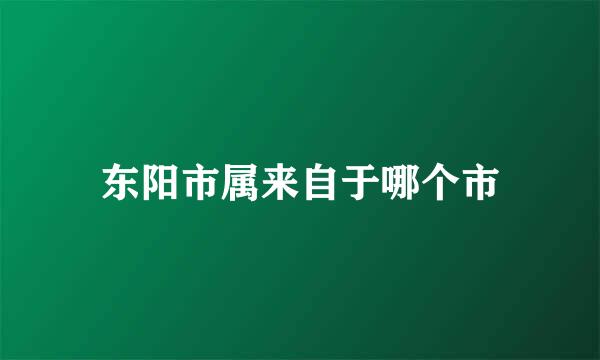 东阳市属来自于哪个市